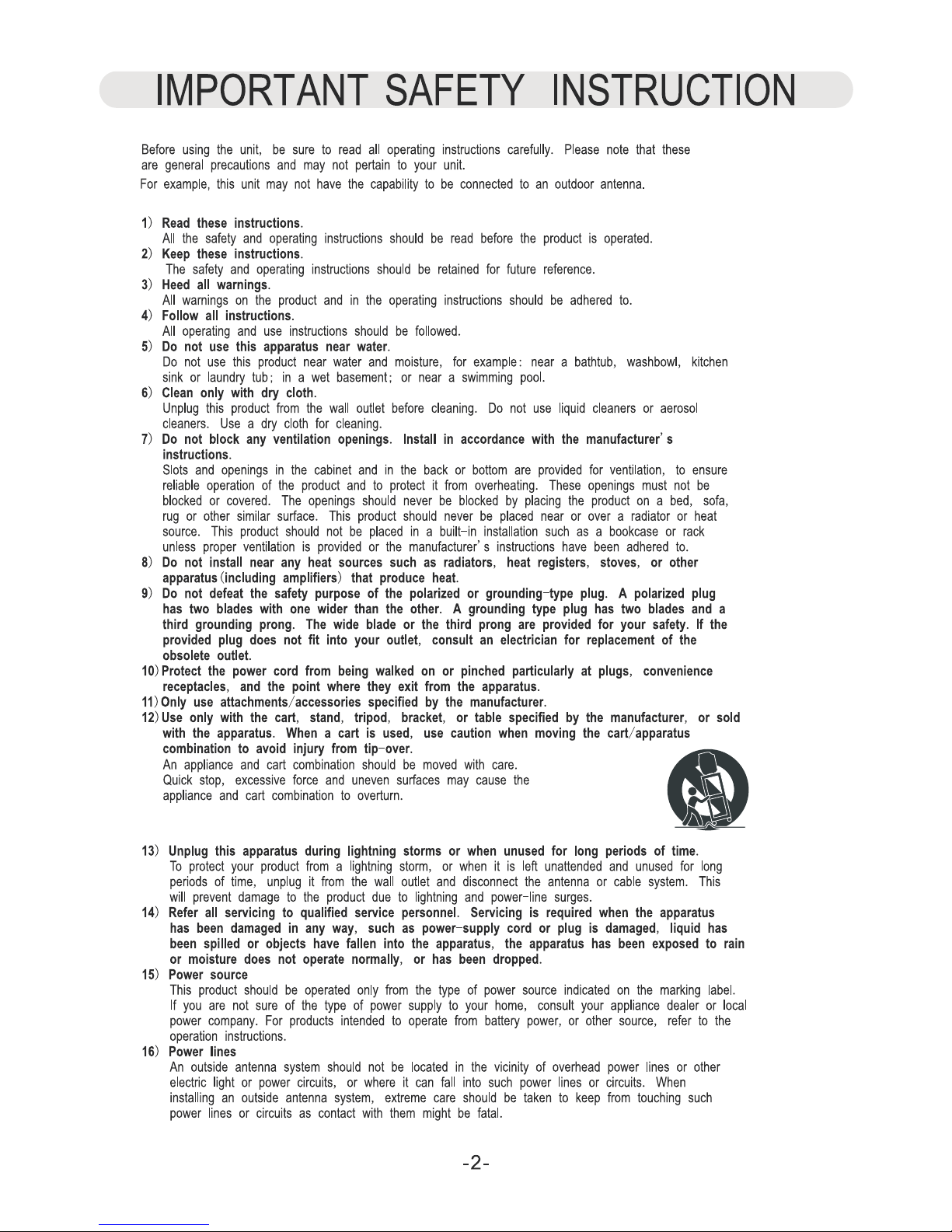 IMPORTANT SAFETY INSTRUCTION

Before using the unit, be sure to read all operating instructions carefully. Please note that these are general precautions and may not pertain to your unit.
For example, this unit may not have the capability to be connected to an outdoor antenna.

1) Read these instructions.
All the safety and operating instructions should be read before the product is operated.
2) Keep these instructions.
The safety and operating instructions should be retained for future reference.
3) Heed all warnings.
All warnings on the product and in the operating instructions should be adhered to.
4) Follow all instructions.
All operating and use instructions should be followed.
5) Do not use this apparatus near water.
Do not use this product near water and moisture, for example: near a bathtub, washbowl, kitchen sink or laundry tub; in a wet basement; or near a swimming pool.
6) Clean only with dry cloth.
Unplug this product from the wall outlet before cleaning. Do not use liquid cleaners or aerosol cleaners. Use a dry cloth for cleaning.
7) Do not block any ventilation openings. Install in accordance with the manufacturer's instructions.
Slots and openings in the cabinet and in the back or bottom are provided for ventilation, to ensure reliable operation of the product and to protect it from overheating. These openings must not be blocked or covered. The openings should never be blocked by placing the product on a bed, sofa, rug or other similar surface. This product should never be placed near or over a radiator or heat source. This product should not be placed in a built-in installation such as a bookcase or rack unless proper ventilation is provided or the manufacturer's instructions have been adhered to.
8) Do not install near any heat sources such as radiators, heat registers, stoves, or other apparatus (including amplifiers) that produce heat.
9) Do not defeat the safety purpose of the polarized or grounding-type plug. A polarized plug has two blades with one wider than the other. A grounding type plug has two blades and a third grounding prong. The wide blade or the third prong are provided for your safety. If the provided plug does not fit into your outlet, consult an electrician for replacement of the obsolete outlet.
10) Protect the power cord from being walked on or pinched particularly at plugs, convenience receptacles, and the point where they exit from the apparatus.
11) Only use attachments/accessories specified by the manufacturer.
12) Use only with the cart, stand, tripod, bracket, or table specified by the manufacturer, or sold with the apparatus. When a cart is used, use caution when moving the cart/apparatus combination to avoid injury from tip-over.
An appliance and cart combination should be moved with care. Quick stop, excessive force and uneven surfaces may cause the appliance and cart combination to overturn.

13) Unplug this apparatus during lightning storms or when unused for long periods of time.
To protect your product from a lightning storm, or when it is left unattended and unused for long periods of time, unplug it from the wall outlet and disconnect the antenna or cable system. This will prevent damage to the product due to lightning and power-line surges.
14) Refer all servicing to qualified service personnel. Servicing is required when the apparatus has been damaged in any way, such as power-supply cord or plug is damaged, liquid has been spilled or objects have fallen into the apparatus, the apparatus has been exposed to rain or moisture does not operate normally, or has been dropped.
15) Power source
This product should be operated only from the type of power source indicated on the marking label. If you are not sure of the type of power supply to your home, consult your appliance dealer or local power company. For products intended to operate from battery power, or other source, refer to the operation instructions.
16) Power lines
An outside antenna system should not be located in the vicinity of overhead power lines or other electric light or power circuits, or where it can fall into such power lines or circuits. When installing an outside antenna system, extreme care should be taken to keep from touching such power lines or circuits as contact with them might be fatal.

-2-